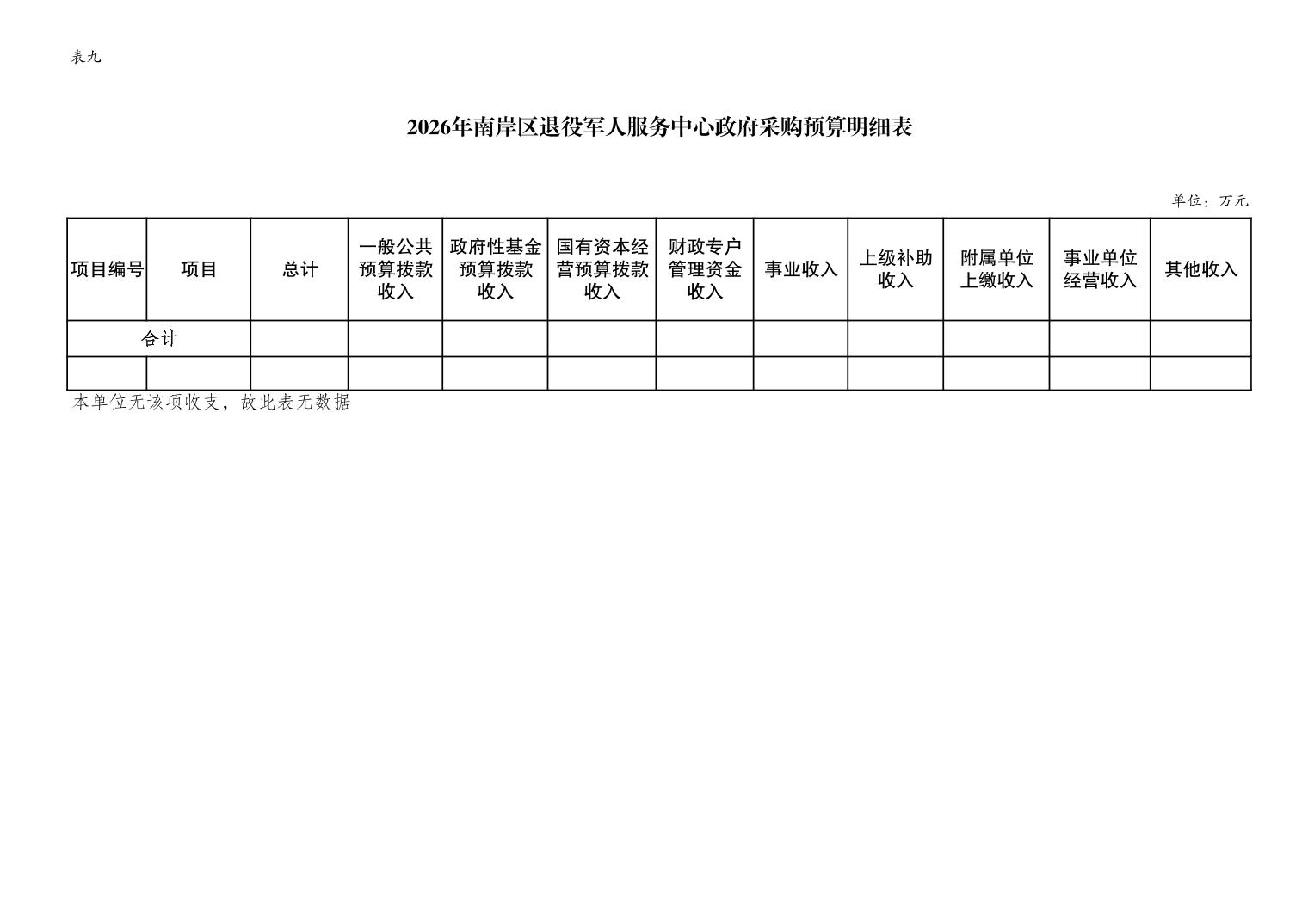 表九

2026年南岸区退役军人服务中心政府采购预算明细表

单位：万元

| 项目编号 | 项目 | 总计 | 一般公共预算拨款收入 | 政府性基金预算拨款收入 | 国有资本经营预算拨款收入 | 财政专户管理资金收入 | 事业收入 | 上级补助收入 | 附属单位上缴收入 | 事业单位经营收入 | 其他收入 |
|---|---|---|---|---|---|---|---|---|---|---|---|
| 合计 | | | | | | | | | | | |
| | | | | | | | | | | | |

本单位无该项收支，故此表无数据